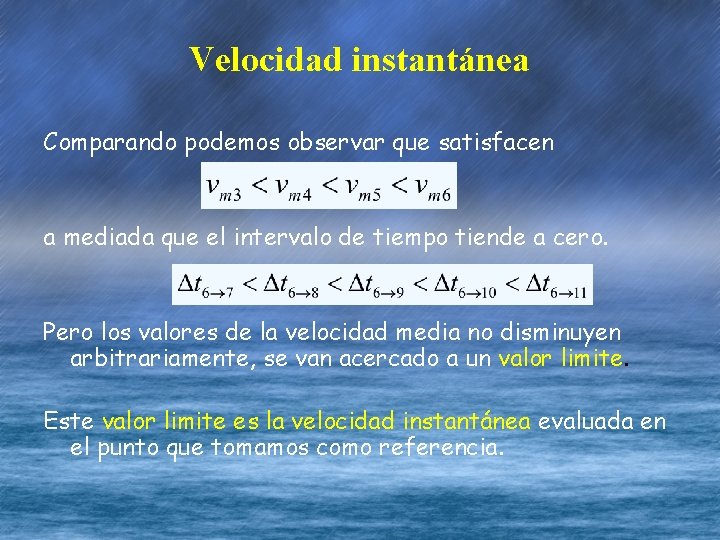 Velocidad instantánea

Comparando podemos observar que satisfacen

$v_{m3} < v_{m4} < v_{m5} < v_{m6}$

a mediada que el intervalo de tiempo tiende a cero.

$\Delta t_{6\to7} < \Delta t_{6\to8} < \Delta t_{6\to9} < \Delta t_{6\to10} < \Delta t_{6\to11}$

Pero los valores de la velocidad media no disminuyen arbitrariamente, se van acercado a un valor limite.

Este valor limite es la velocidad instantánea evaluada en el punto que tomamos como referencia.